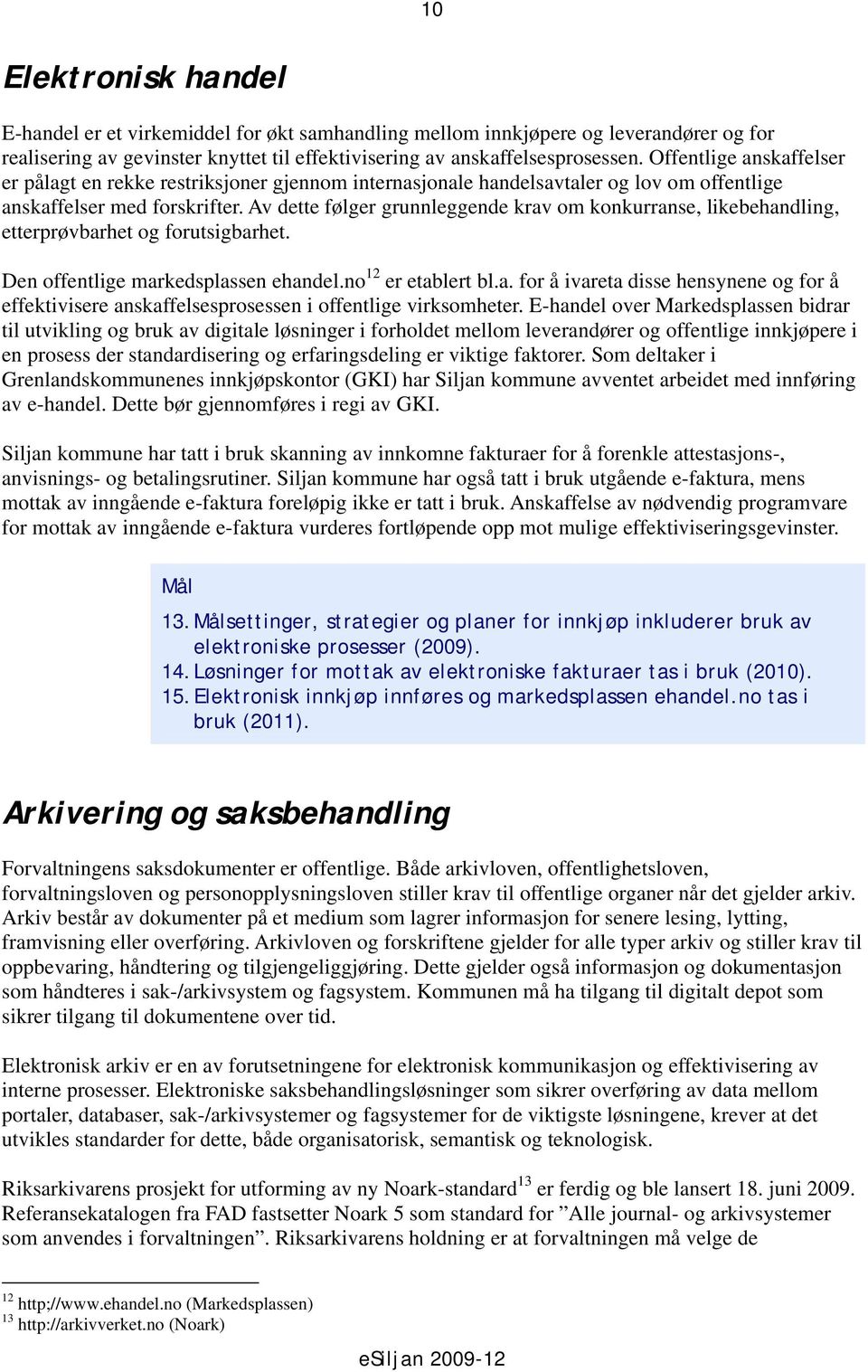 10

Elektronisk handel

E-handel er et virkemiddel for økt samhandling mellom innkjøpere og leverandører og for realisering av gevinster knyttet til effektivisering av anskaffelsesprosessen. Offentlige anskaffelser er pålagt en rekke restriksjoner gjennom internasjonale handelsavtaler og lov om offentlige anskaffelser med forskrifter. Av dette følger grunnleggende krav om konkurranse, likebehandling, etterprøvbarhet og forutsigbarhet.

Den offentlige markedsplassen ehandel.no$^{12}$ er etablert bl.a. for å ivareta disse hensynene og for å effektivisere anskaffelsesprosessen i offentlige virksomheter. E-handel over Markedsplassen bidrar til utvikling og bruk av digitale løsninger i forholdet mellom leverandører og offentlige innkjøpere i en prosess der standardisering og erfaringsdeling er viktige faktorer. Som deltaker i Grenlandskommunenes innkjøpskontor (GKI) har Siljan kommune avventet arbeidet med innføring av e-handel. Dette bør gjennomføres i regi av GKI.

Siljan kommune har tatt i bruk skanning av innkomne fakturaer for å forenkle attestasjons-, anvisnings- og betalingsrutiner. Siljan kommune har også tatt i bruk utgående e-faktura, mens mottak av inngående e-faktura foreløpig ikke er tatt i bruk. Anskaffelse av nødvendig programvare for mottak av inngående e-faktura vurderes fortløpende opp mot mulige effektiviseringsgevinster.

Mål

13. Målsettinger, strategier og planer for innkjøp inkluderer bruk av elektroniske prosesser (2009).
14. Løsninger for mottak av elektroniske fakturaer tas i bruk (2010).
15. Elektronisk innkjøp innføres og markedsplassen ehandel.no tas i bruk (2011).

Arkivering og saksbehandling

Forvaltningens saksdokumenter er offentlige. Både arkivloven, offentlighetsloven, forvaltningsloven og personopplysningsloven stiller krav til offentlige organer når det gjelder arkiv. Arkiv består av dokumenter på et medium som lagrer informasjon for senere lesing, lytting, framvisning eller overføring. Arkivloven og forskriftene gjelder for alle typer arkiv og stiller krav til oppbevaring, håndtering og tilgjengeliggjøring. Dette gjelder også informasjon og dokumentasjon som håndteres i sak-/arkivsystem og fagsystem. Kommunen må ha tilgang til digitalt depot som sikrer tilgang til dokumentene over tid.

Elektronisk arkiv er en av forutsetningene for elektronisk kommunikasjon og effektivisering av interne prosesser. Elektroniske saksbehandlingsløsninger som sikrer overføring av data mellom portaler, databaser, sak-/arkivsystemer og fagsystemer for de viktigste løsningene, krever at det utvikles standarder for dette, både organisatorisk, semantisk og teknologisk.

Riksarkivarens prosjekt for utforming av ny Noark-standard$^{13}$ er ferdig og ble lansert 18. juni 2009. Referansekatalogen fra FAD fastsetter Noark 5 som standard for ”Alle journal- og arkivsystemer som anvendes i forvaltningen”. Riksarkivarens holdning er at forvaltningen må velge de

$^{12}$ http;//www.ehandel.no (Markedsplassen)
$^{13}$ http://arkivverket.no (Noark)

eSiljan 2009-12